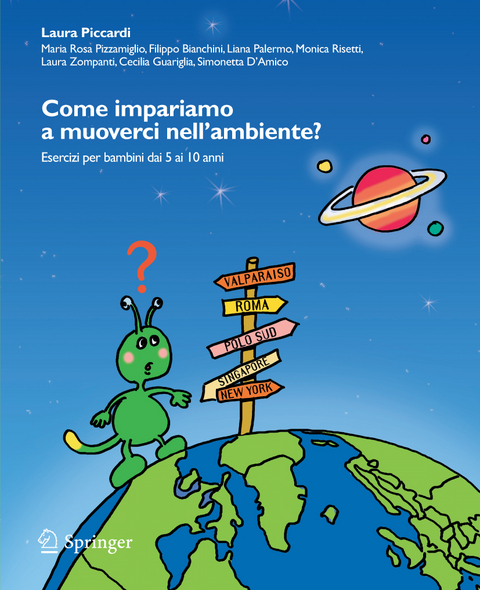 Laura Piccardi

Maria Rosa Pizzamiglio, Filippo Bianchini, Liana Palermo, Monica Risetti, Laura Zompanti, Cecilia Guariglia, Simonetta D'Amico

Come impariamo a muoverci nell'ambiente?

Esercizi per bambini dai 5 ai 10 anni

?

VALPARAISO

ROMA

POLO SUD

SINGAPORE

NEW YORK

Springer